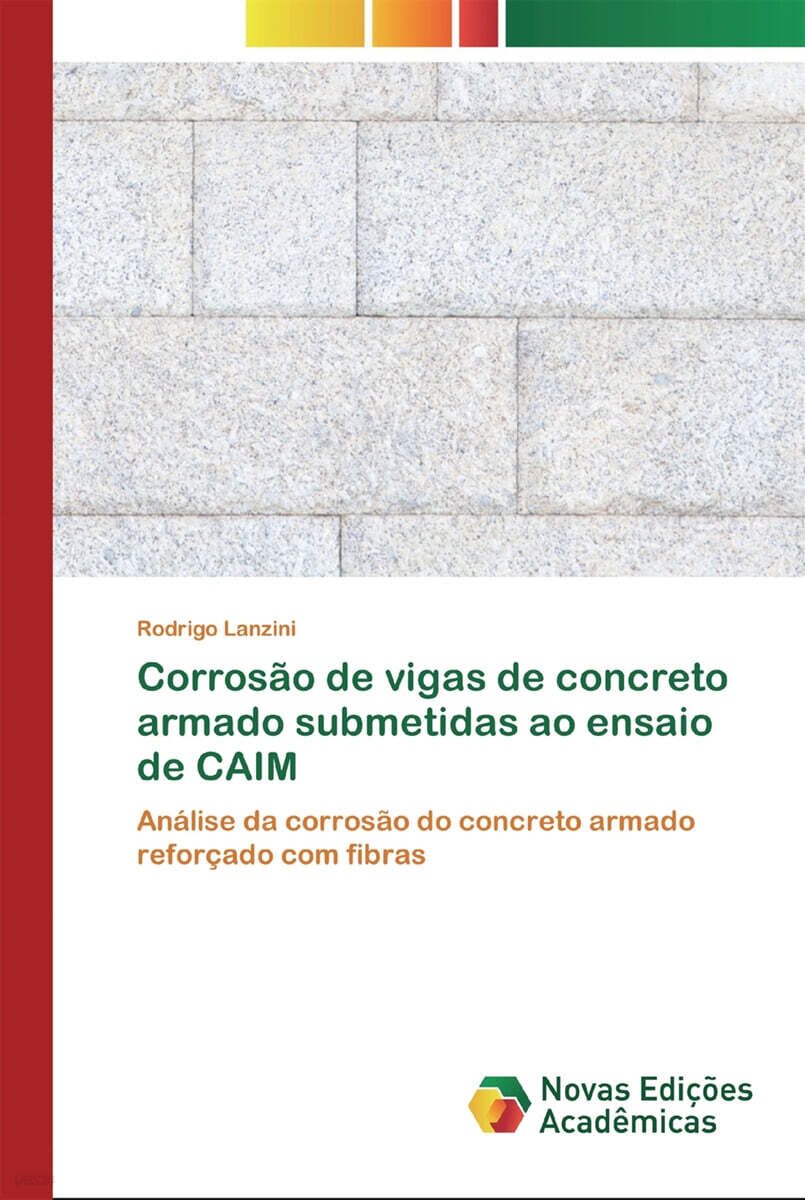 Rodrigo Lanzini

Corrosão de vigas de concreto armado submetidas ao ensaio de CAIM

Análise da corrosão do concreto armado reforçado com fibras

Novas Edições Acadêmicas